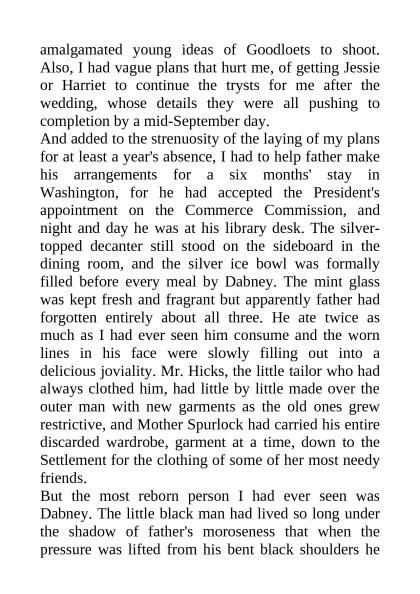 amalgamated young ideas of Goodloets to shoot. Also, I had vague plans that hurt me, of getting Jessie or Harriet to continue the trysts for me after the wedding, whose details they were all pushing to completion by a mid-September day.

And added to the strenuosity of the laying of my plans for at least a year's absence, I had to help father make his arrangements for a six months' stay in Washington, for he had accepted the President's appointment on the Commerce Commission, and night and day he was at his library desk. The silver-topped decanter still stood on the sideboard in the dining room, and the silver ice bowl was formally filled before every meal by Dabney. The mint glass was kept fresh and fragrant but apparently father had forgotten entirely about all three. He ate twice as much as I had ever seen him consume and the worn lines in his face were slowly filling out into a delicious joviality. Mr. Hicks, the little tailor who had always clothed him, had little by little made over the outer man with new garments as the old ones grew restrictive, and Mother Spurlock had carried his entire discarded wardrobe, garment at a time, down to the Settlement for the clothing of some of her most needy friends.

But the most reborn person I had ever seen was Dabney. The little black man had lived so long under the shadow of father's moroseness that when the pressure was lifted from his bent black shoulders he